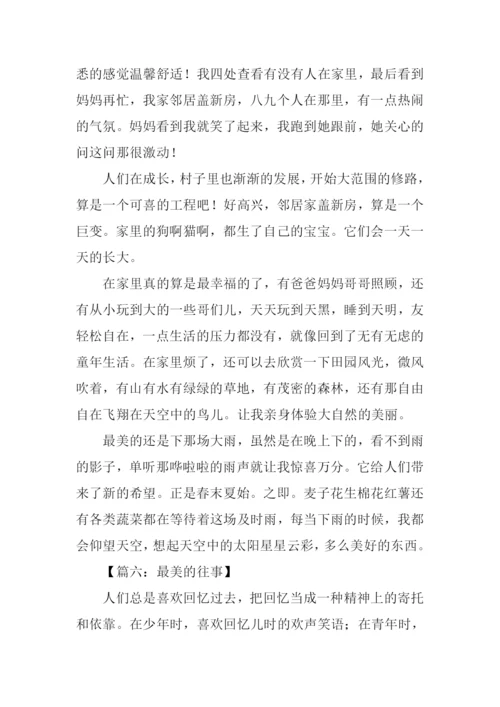 悉的感觉温馨舒适！我四处查看有没有人在家里，最后看到妈妈再忙，我家邻居盖新房，八九个人在那里，有一点热闹的气氛。妈妈看到我就笑了起来，我跑到她跟前，她关心的问这问那很激动！

人们在成长，村子里也渐渐的发展，开始大范围的修路，算是一个可喜的工程吧！好高兴，邻居家盖新房，算是一个巨变。家里的狗啊猫啊，都生了自己的宝宝。它们会一天一天的长大。

在家里真的算是最幸福的了，有爸爸妈妈哥哥照顾，还有从小玩到大的一些哥们儿，天天玩到天黑，睡到天明，友轻松自在，一点生活的压力都没有，就像回到了无有无虑的童年生活。在家里烦了，还可以去欣赏一下田园风光，微风吹着，有山有水有绿绿的草地，有茂密的森林，还有那自由自在飞翔在天空中的鸟儿。让我亲身体验大自然的美丽。

最美的还是下那场大雨，虽然是在晚上下的，看不到雨的影子，单听那哗啦啦的雨声就让我惊喜万分。它给人们带来了新的希望。正是春末夏始。之即。麦子花生棉花红薯还有各类蔬菜都在等待着这场及时雨，每当下雨的时候，我都会仰望天空，想起天空中的太阳星星云彩，多么美好的东西。

【篇六：最美的往事】

人们总是喜欢回忆过去，把回忆当成一种精神上的寄托和依靠。在少年时，喜欢回忆儿时的欢声笑语；在青年时，